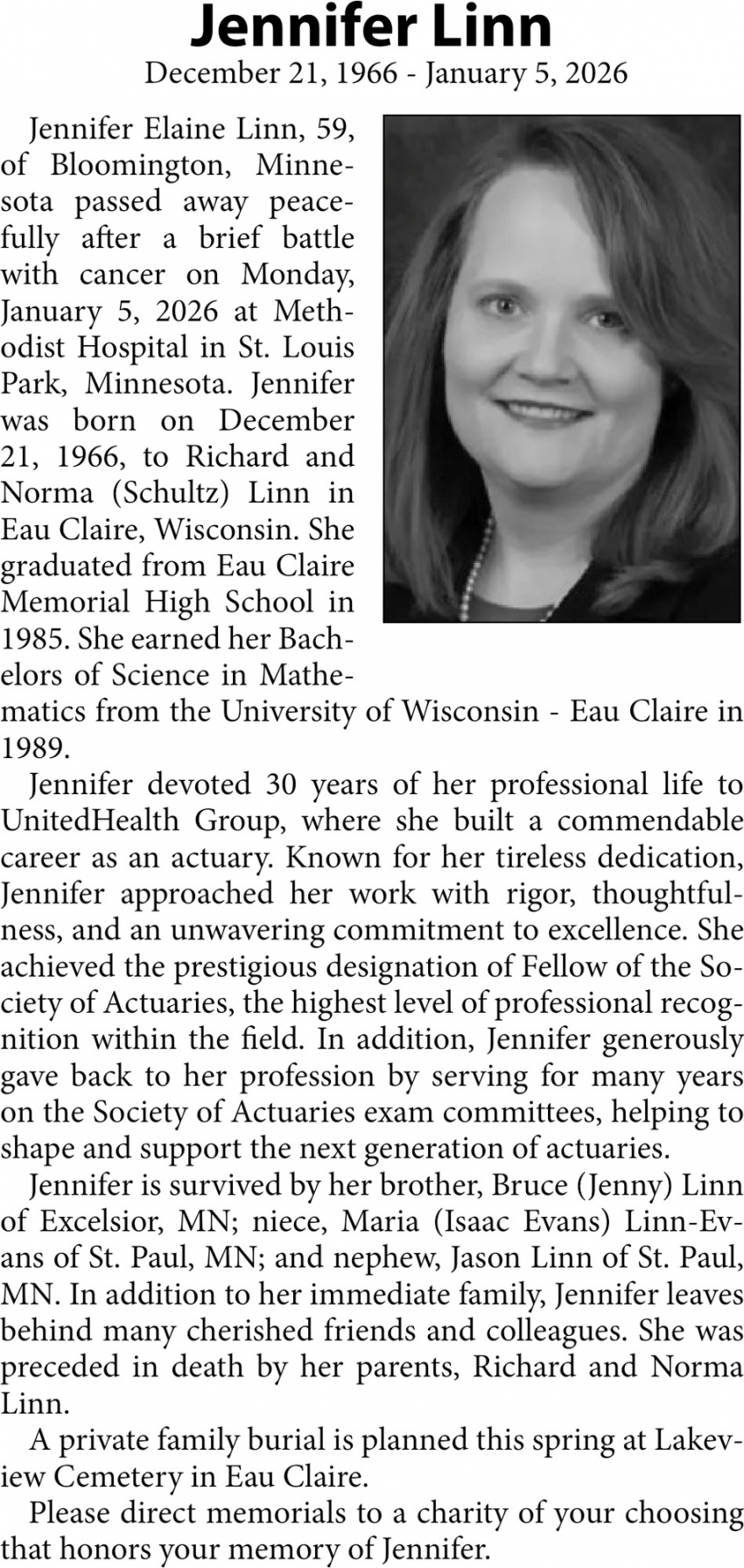 Jennifer Linn
December 21, 1966 - January 5, 2026

Jennifer Elaine Linn, 59, of Bloomington, Minnesota passed away peacefully after a brief battle with cancer on Monday, January 5, 2026 at Methodist Hospital in St. Louis Park, Minnesota. Jennifer was born on December 21, 1966, to Richard and Norma (Schultz) Linn in Eau Claire, Wisconsin. She graduated from Eau Claire Memorial High School in 1985. She earned her Bachelors of Science in Mathematics from the University of Wisconsin - Eau Claire in 1989.

Jennifer devoted 30 years of her professional life to UnitedHealth Group, where she built a commendable career as an actuary. Known for her tireless dedication, Jennifer approached her work with rigor, thoughtfulness, and an unwavering commitment to excellence. She achieved the prestigious designation of Fellow of the Society of Actuaries, the highest level of professional recognition within the field. In addition, Jennifer generously gave back to her profession by serving for many years on the Society of Actuaries exam committees, helping to shape and support the next generation of actuaries.

Jennifer is survived by her brother, Bruce (Jenny) Linn of Excelsior, MN; niece, Maria (Isaac Evans) Linn-Evans of St. Paul, MN; and nephew, Jason Linn of St. Paul, MN. In addition to her immediate family, Jennifer leaves behind many cherished friends and colleagues. She was preceded in death by her parents, Richard and Norma Linn.

A private family burial is planned this spring at Lakeview Cemetery in Eau Claire.

Please direct memorials to a charity of your choosing that honors your memory of Jennifer.